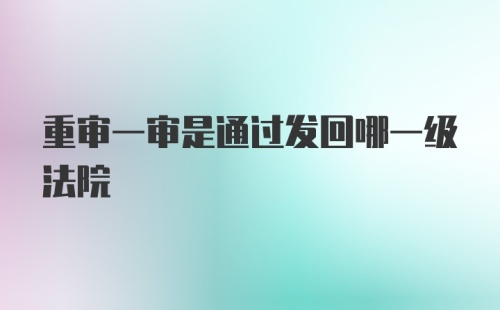 重审一审是通过发回哪一级法院